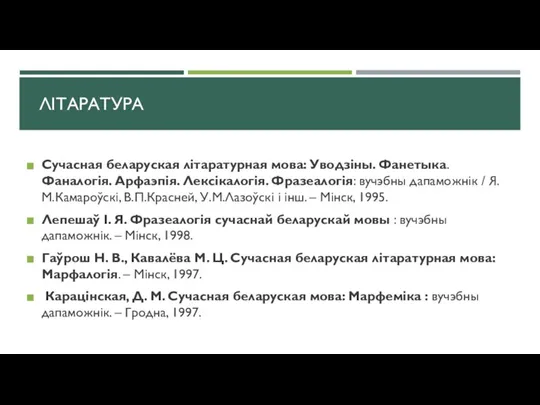 ЛІТАРАТУРА

Сучасная беларуская літаратурная мова: Уводзіны. Фанетыка. Фаналогія. Арфаэпія. Лексікалогія. Фразеалогія: вучэбны дапаможнік / Я. М.Камароўскі, В.П.Красней, У.М.Лазоўскі і інш. – Мінск, 1995.

Лепешаў І. Я. Фразеалогія сучаснай беларускай мовы : вучэбны дапаможнік. – Мінск, 1998.

Гаўрош Н. В., Кавалёва М. Ц. Сучасная беларуская літаратурная мова: Марфалогія. – Мінск, 1997.

Карацінская, Д. М. Сучасная беларуская мова: Марфеміка : вучэбны дапаможнік. – Гродна, 1997.